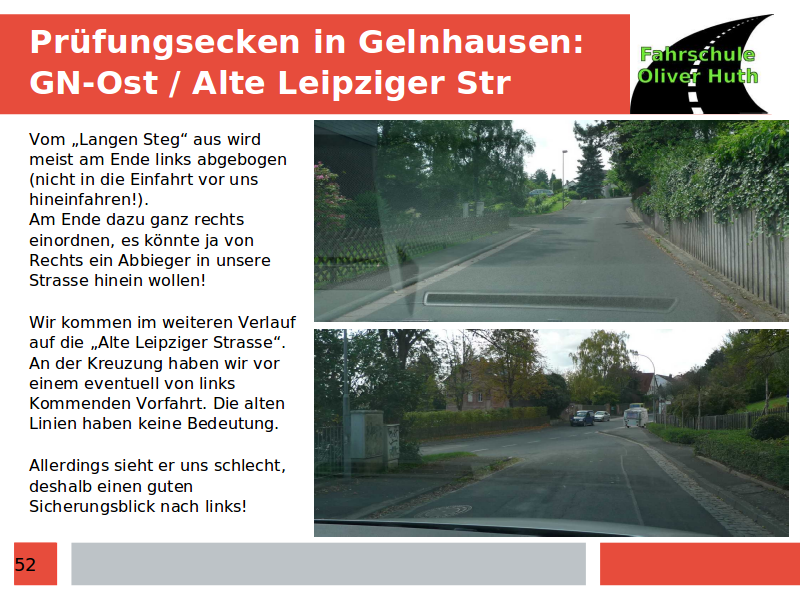 Prüfungsecken in Gelnhausen:
GN-Ost / Alte Leipziger Str

Fahrschule
Oliver Huth

Vom „Langen Steg“ aus wird meist am Ende links abgebogen (nicht in die Einfahrt vor uns hineinfahren!).
Am Ende dazu ganz rechts einordnen, es könnte ja von Rechts ein Abbieger in unsere Strasse hinein wollen!

Wir kommen im weiteren Verlauf auf die „Alte Leipziger Strasse“. An der Kreuzung haben wir vor einem eventuell von links Kommenden Vorfahrt. Die alten Linien haben keine Bedeutung.

Allerdings sieht er uns schlecht, deshalb einen guten Sicherungsblick nach links!

52